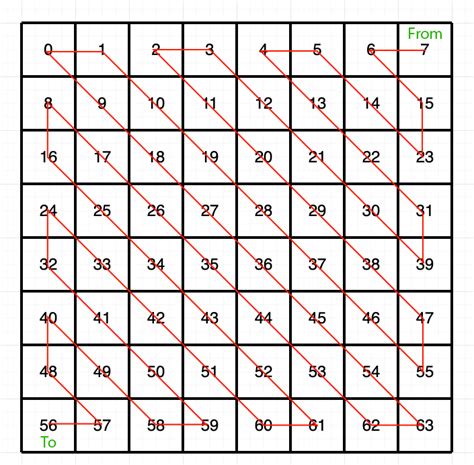 | 0 | 1 | 2 | 3 | 4 | 5 | 6 | From 7 |
|---|---|---|---|---|---|---|---|
| 8 | 9 | 10 | 11 | 12 | 13 | 14 | 15 |
| 16 | 17 | 18 | 19 | 20 | 21 | 22 | 23 |
| 24 | 25 | 26 | 27 | 28 | 29 | 30 | 31 |
| 32 | 33 | 34 | 35 | 36 | 37 | 38 | 39 |
| 40 | 41 | 42 | 43 | 44 | 45 | 46 | 47 |
| 48 | 49 | 50 | 51 | 52 | 53 | 54 | 55 |
| 56 To | 57 | 58 | 59 | 60 | 61 | 62 | 63 |